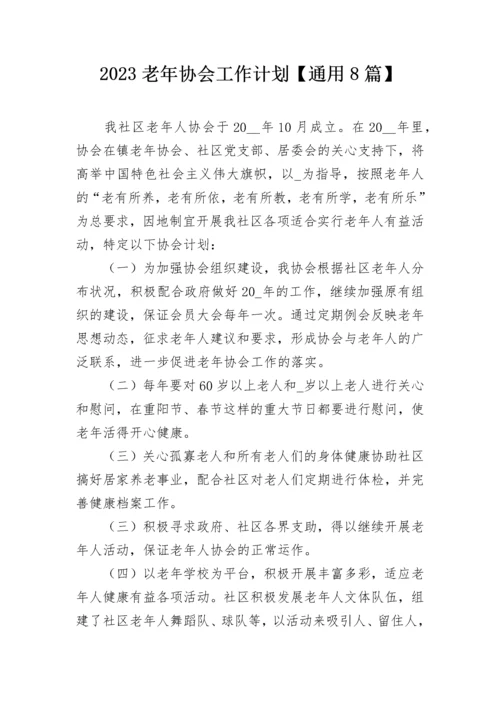 2023 老年协会工作计划【通用 8 篇】

我社区老年人协会于 20__年 10 月成立。在 20__年里，协会在镇老年协会、社区党支部、居委会的关心支持下，将高举中国特色社会主义伟大旗帜，以_为指导，按照老年人的“老有所养，老有所依，老有所教，老有所学，老有所乐”为总要求，因地制宜开展我社区各项适合实行老年人有益活动，特定以下协会计划：

（一）为加强协会组织建设，我协会根据社区老年人分布状况，积极配合政府做好 20_年的工作，继续加强原有组织的建设，保证会员大会每年一次。通过定期例会反映老年思想动态，征求老年人建议和要求，形成协会与老年人的广泛联系，进一步促进老年协会工作的落实。

（二）每年要对 60 岁以上老人和_岁以上老人进行关心和慰问，在重阳节、春节这样的重大节日都要进行慰问，使老年活得开心健康。

（三）关心孤寡老人和所有老人们的身体健康协助社区搞好居家养老事业，配合社区对老人们定期进行体检，并完善健康档案工作。

（三）积极寻求政府、社区各界支助，得以继续开展老年人活动，保证老年人协会的正常运作。

（四）以老年学校为平台，积极开展丰富多彩，适应老年人健康有益各项活动。社区积极发展老年人文体队伍，组建了社区老年人舞蹈队、球队等，以活动来吸引人、留住人，